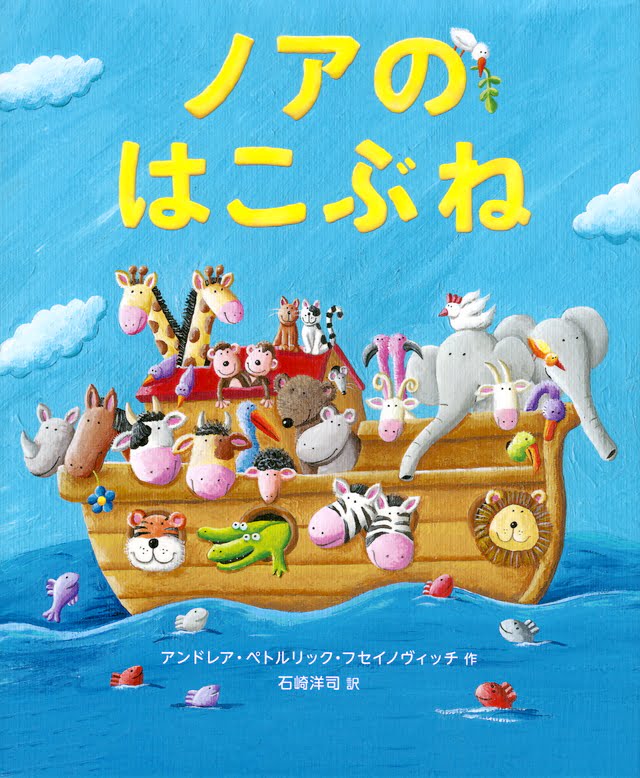 ノアの
はこぶね

アンドレア・ペトルリック・フセイノヴィッチ 作
石崎洋司 訳